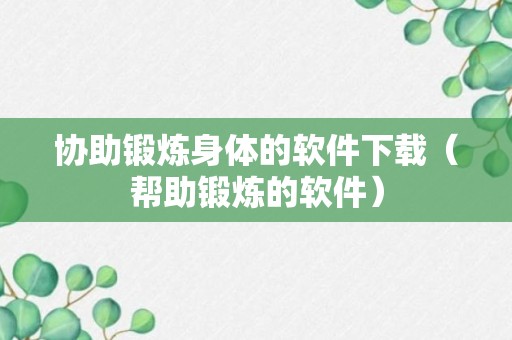 协助锻炼身体的软件下载（帮助锻炼的软件）